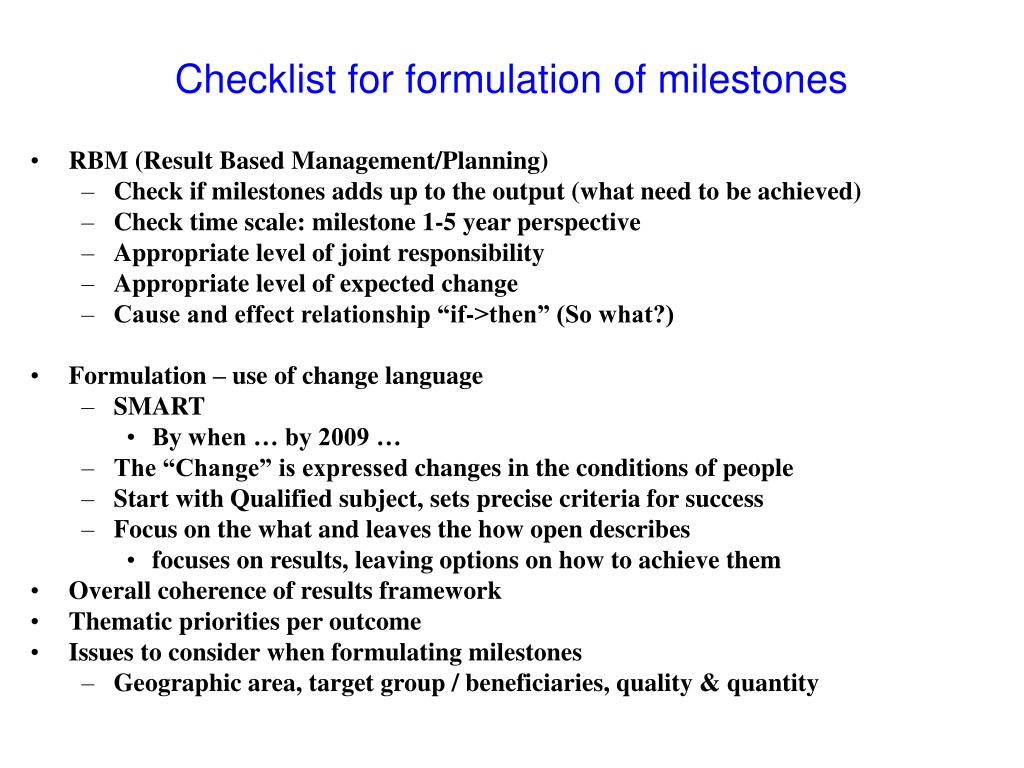 Checklist for formulation of milestones

• RBM (Result Based Management/Planning)
– Check if milestones adds up to the output (what need to be achieved)
– Check time scale: milestone 1-5 year perspective
– Appropriate level of joint responsibility
– Appropriate level of expected change
– Cause and effect relationship “if->then” (So what?)

• Formulation – use of change language
– SMART
• By when … by 2009 …
– The “Change” is expressed changes in the conditions of people
– Start with Qualified subject, sets precise criteria for success
– Focus on the what and leaves the how open describes
• focuses on results, leaving options on how to achieve them
• Overall coherence of results framework
• Thematic priorities per outcome
• Issues to consider when formulating milestones
– Geographic area, target group / beneficiaries, quality & quantity